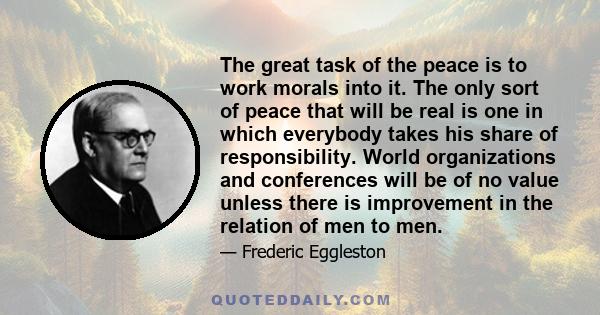 The great task of the peace is to work morals into it. The only sort of peace that will be real is one in which everybody takes his share of responsibility. World organizations and conferences will be of no value unless there is improvement in the relation of men to men.

— Frederic Eggleston

QUOTEDDAILY.COM